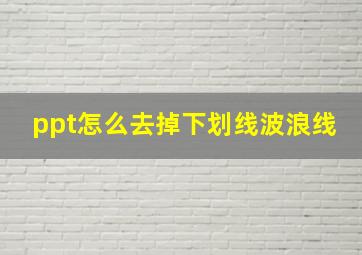 ppt怎么去掉下划线波浪线